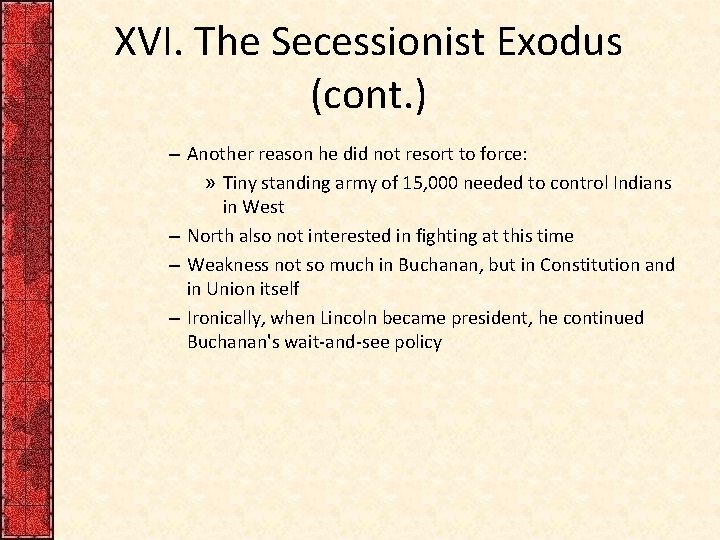 XVI. The Secessionist Exodus (cont.)

– Another reason he did not resort to force:

» Tiny standing army of 15,000 needed to control Indians in West

– North also not interested in fighting at this time

– Weakness not so much in Buchanan, but in Constitution and in Union itself

– Ironically, when Lincoln became president, he continued Buchanan's wait-and-see policy